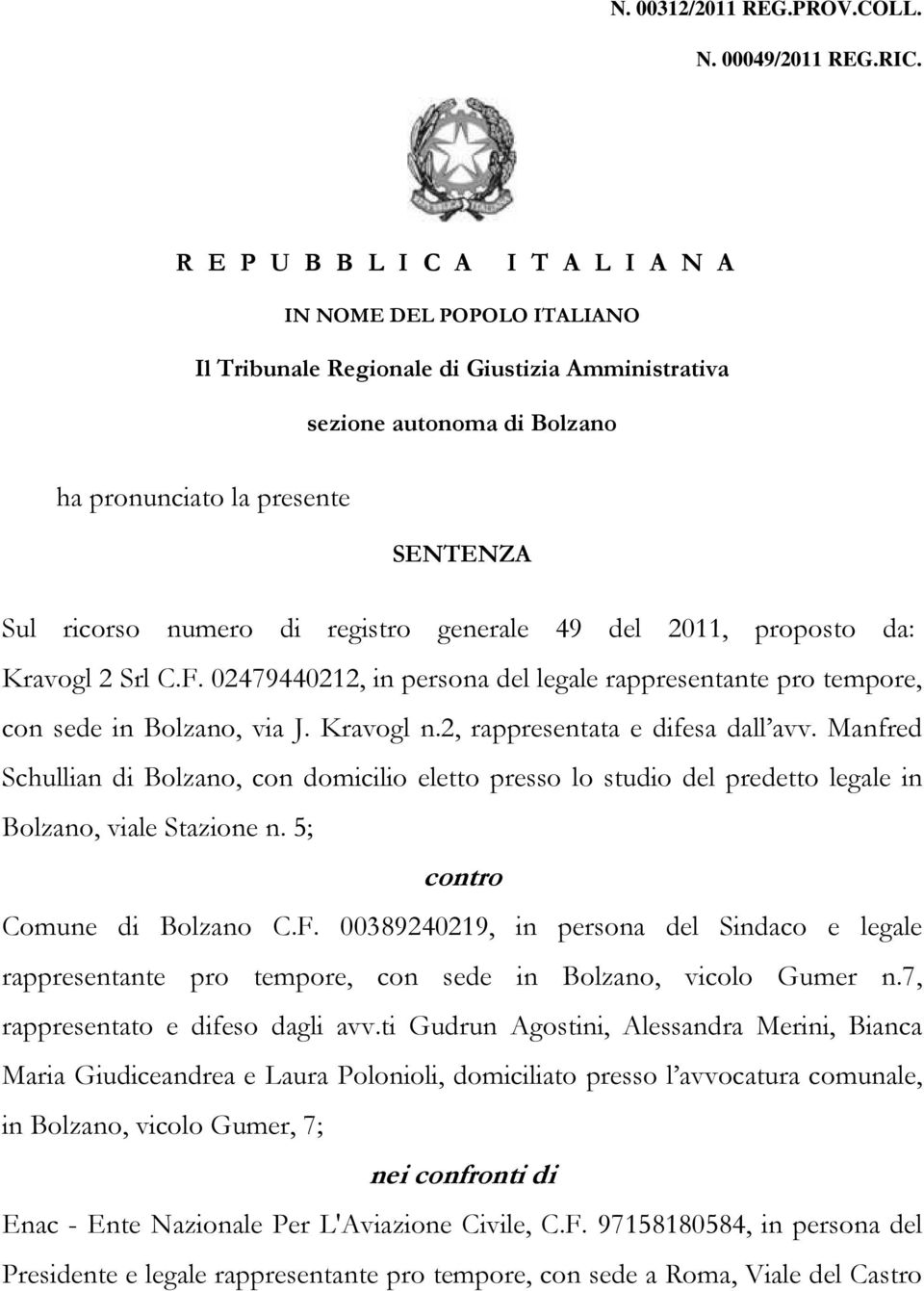 N. 00312/2011 REG.PROV.COLL.

N. 00049/2011 REG.RIC.

REPUBBLICA ITALIANA

IN NOME DEL POPOLO ITALIANO

Il Tribunale Regionale di Giustizia Amministrativa

sezione autonoma di Bolzano

ha pronunciato la presente

SENTENZA

Sul ricorso numero di registro generale 49 del 2011, proposto da: Kravogl 2 Srl C.F. 02479440212, in persona del legale rappresentante pro tempore, con sede in Bolzano, via J. Kravogl n.2, rappresentata e difesa dall'avv. Manfred Schullian di Bolzano, con domicilio eletto presso lo studio del predetto legale in Bolzano, viale Stazione n. 5;

contro

Comune di Bolzano C.F. 00389240219, in persona del Sindaco e legale rappresentante pro tempore, con sede in Bolzano, vicolo Gumer n.7, rappresentato e difeso dagli avv.ti Gudrun Agostini, Alessandra Merini, Bianca Maria Giudiceandrea e Laura Polonioli, domiciliato presso l'avvocatura comunale, in Bolzano, vicolo Gumer, 7;

nei confronti di

Enac - Ente Nazionale Per L'Aviazione Civile, C.F. 97158180584, in persona del Presidente e legale rappresentante pro tempore, con sede a Roma, Viale del Castro